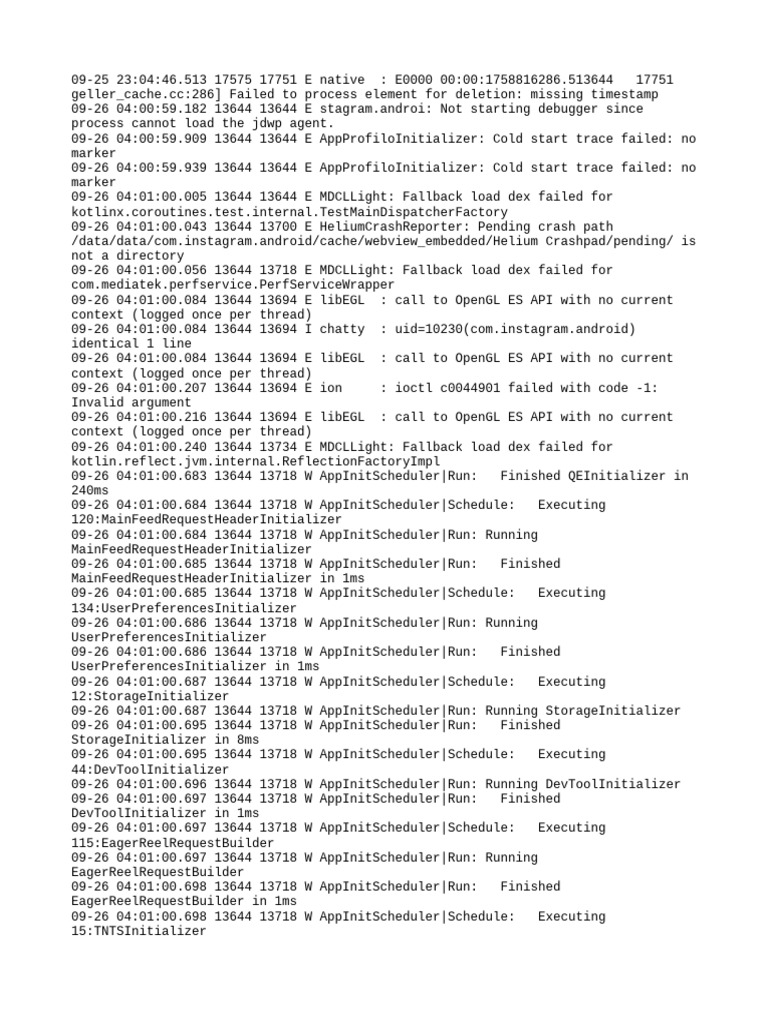 09-25 23:04:46.513 17575 17751 E native  : E0000 00:00:1758816286.513644   17751 geller_cache.cc:286] Failed to process element for deletion: missing timestamp
09-26 04:00:59.182 13644 13644 E stagram.androi: Not starting debugger since process cannot load the jdwp agent.
09-26 04:00:59.909 13644 13644 E AppProfiloInitializer: Cold start trace failed: no marker
09-26 04:00:59.939 13644 13644 E AppProfiloInitializer: Cold start trace failed: no marker
09-26 04:01:00.005 13644 13644 E MDCLLight: Fallback load dex failed for kotlinx.coroutines.test.internal.TestMainDispatcherFactory
09-26 04:01:00.043 13644 13700 E HeliumCrashReporter: Pending crash path /data/data/com.instagram.android/cache/webview_embedded/Helium Crashpad/pending/ is not a directory
09-26 04:01:00.056 13644 13718 E MDCLLight: Fallback load dex failed for com.mediatek.perfservice.PerfServiceWrapper
09-26 04:01:00.084 13644 13694 E libEGL  : call to OpenGL ES API with no current context (logged once per thread)
09-26 04:01:00.084 13644 13694 I chatty  : uid=10230(com.instagram.android) identical 1 line
09-26 04:01:00.084 13644 13694 E libEGL  : call to OpenGL ES API with no current context (logged once per thread)
09-26 04:01:00.207 13644 13694 E ion     : ioctl c0044901 failed with code -1: Invalid argument
09-26 04:01:00.216 13644 13694 E libEGL  : call to OpenGL ES API with no current context (logged once per thread)
09-26 04:01:00.240 13644 13734 E MDCLLight: Fallback load dex failed for kotlin.reflect.jvm.internal.ReflectionFactoryImpl
09-26 04:01:00.683 13644 13718 W AppInitScheduler|Run:   Finished QEInitializer in 240ms
09-26 04:01:00.684 13644 13718 W AppInitScheduler|Schedule:   Executing 120:MainFeedRequestHeaderInitializer
09-26 04:01:00.684 13644 13718 W AppInitScheduler|Run: Running MainFeedRequestHeaderInitializer
09-26 04:01:00.685 13644 13718 W AppInitScheduler|Run:   Finished MainFeedRequestHeaderInitializer in 1ms
09-26 04:01:00.685 13644 13718 W AppInitScheduler|Schedule:   Executing 134:UserPreferencesInitializer
09-26 04:01:00.686 13644 13718 W AppInitScheduler|Run: Running UserPreferencesInitializer
09-26 04:01:00.686 13644 13718 W AppInitScheduler|Run:   Finished UserPreferencesInitializer in 1ms
09-26 04:01:00.687 13644 13718 W AppInitScheduler|Schedule:   Executing 12:StorageInitializer
09-26 04:01:00.687 13644 13718 W AppInitScheduler|Run: Running StorageInitializer
09-26 04:01:00.695 13644 13718 W AppInitScheduler|Run:   Finished StorageInitializer in 8ms
09-26 04:01:00.695 13644 13718 W AppInitScheduler|Schedule:   Executing 44:DevToolInitializer
09-26 04:01:00.696 13644 13718 W AppInitScheduler|Run: Running DevToolInitializer
09-26 04:01:00.697 13644 13718 W AppInitScheduler|Run:   Finished DevToolInitializer in 1ms
09-26 04:01:00.697 13644 13718 W AppInitScheduler|Schedule:   Executing 115:EagerReelRequestBuilder
09-26 04:01:00.697 13644 13718 W AppInitScheduler|Run: Running EagerReelRequestBuilder
09-26 04:01:00.698 13644 13718 W AppInitScheduler|Run:   Finished EagerReelRequestBuilder in 1ms
09-26 04:01:00.698 13644 13718 W AppInitScheduler|Schedule:   Executing 15:TNTSInitializer